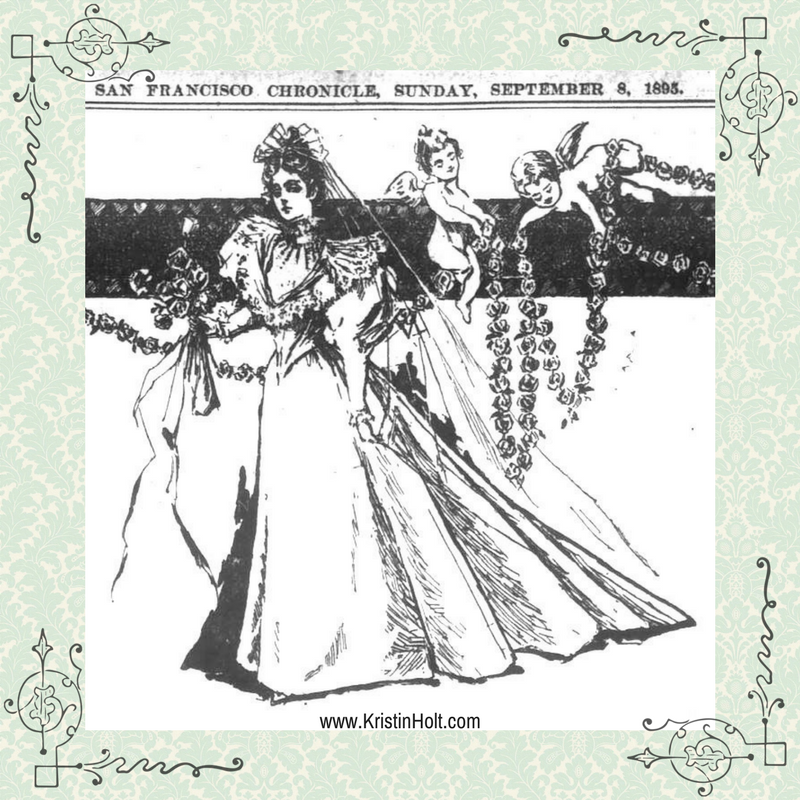 SAN FRANCISCO CHRONICLE, SUNDAY, SEPTEMBER 8, 1895.

www.KristinHolt.com